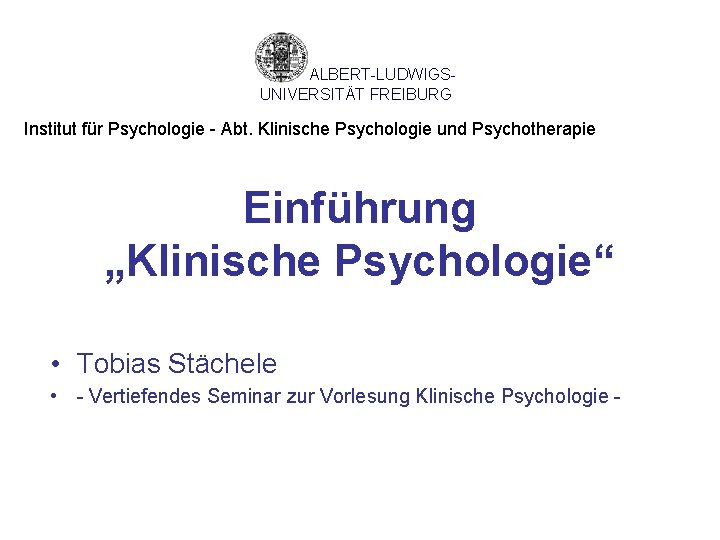 ALBERT-LUDWIGS-
UNIVERSITÄT FREIBURG

Institut für Psychologie - Abt. Klinische Psychologie und Psychotherapie

Einführung
„Klinische Psychologie“

• Tobias Stächele
• - Vertiefendes Seminar zur Vorlesung Klinische Psychologie -